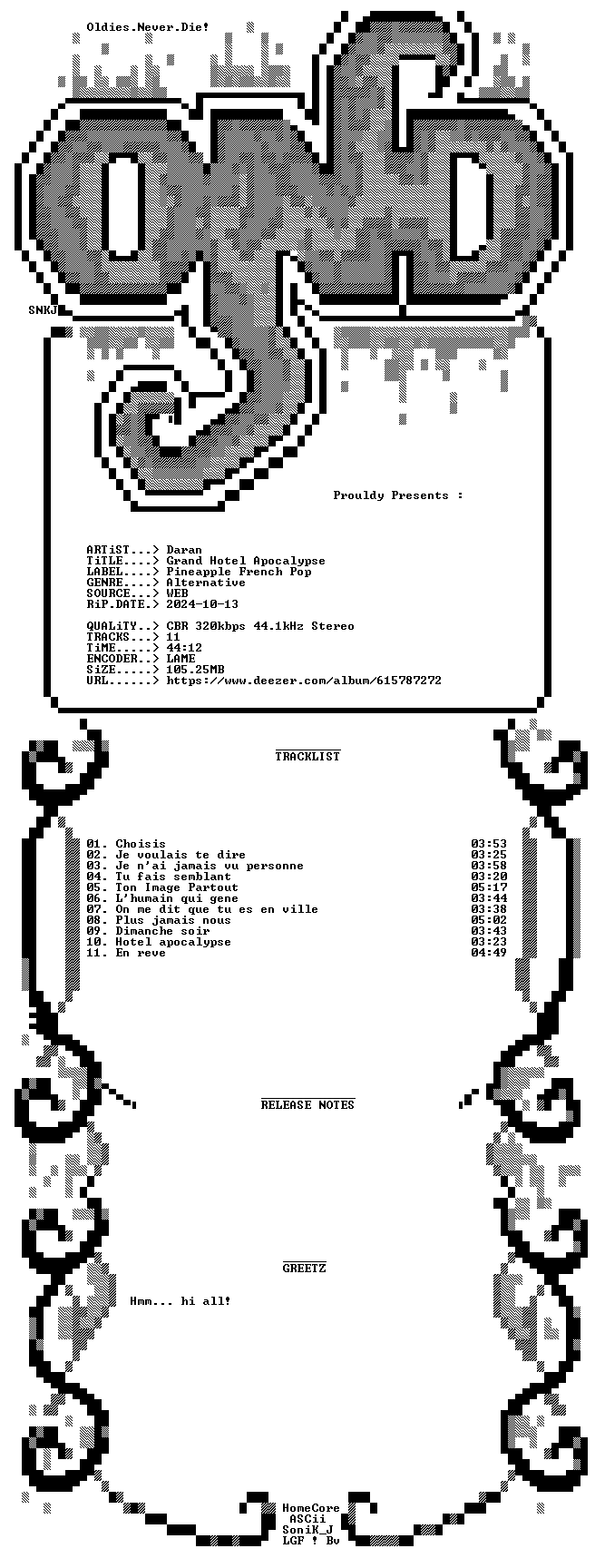 Oldies.Never.Die!

SNKJ

Prouldy Presents :

ARTiST...> Daran
TiTLE....> Grand Hotel Apocalypse
LABEL....> Pineapple French Pop
GENRE....> Alternative
SOURCE...> WEB
RiP.DATE.> 2024-10-13

QUALiTY..> CBR 320kbps 44.1kHz Stereo
TRACKS...> 11
TiME.....> 44:12
ENCODER..> LAME
SiZE.....> 105.25MB
URL......> https://www.deezer.com/album/615787272

TRACKLIST

01. Choisis 03:53
02. Je voulais te dire 03:25
03. Je n'ai jamais vu personne 03:58
04. Tu fais semblant 03:20
05. Ton Image Partout 05:17
06. L'humain qui gene 03:44
07. On me dit que tu es en ville 03:38
08. Plus jamais nous 05:02
09. Dimanche soir 03:43
10. Hotel apocalypse 03:23
11. En reve 04:49

RELEASE NOTES

GREETZ

Hmm... hi all!

HomeCore
ASCii
SoniK_J
LGF ! Bv